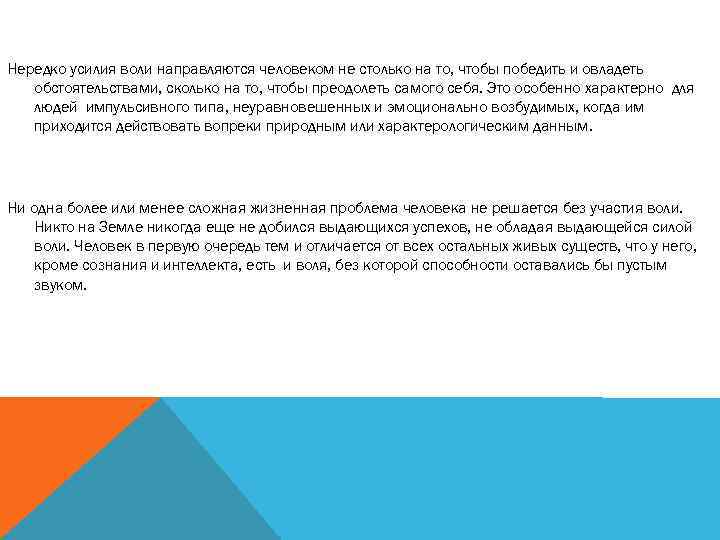 Нередко усилия воли направляются человеком не столько на то, чтобы победить и овладеть обстоятельствами, сколько на то, чтобы преодолеть самого себя. Это особенно характерно для людей импульсивного типа, неуравновешенных и эмоционально возбудимых, когда им приходится действовать вопреки природным или характерологическим данным.

Ни одна более или менее сложная жизненная проблема человека не решается без участия воли. Никто на Земле никогда еще не добился выдающихся успехов, не обладая выдающейся силой воли. Человек в первую очередь тем и отличается от всех остальных живых существ, что у него, кроме сознания и интеллекта, есть и воля, без которой способности оставались бы пустым звуком.